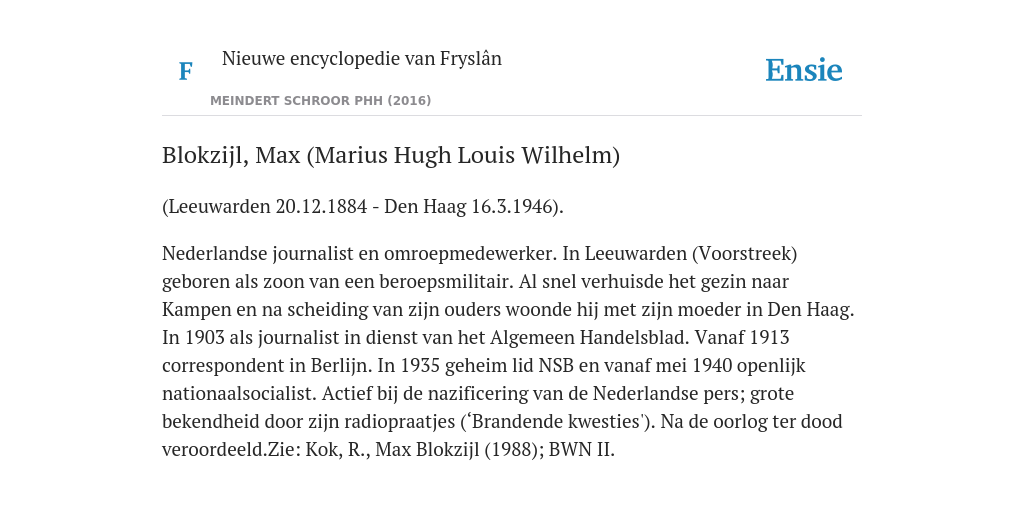 F

Nieuwe encyclopedie van Fryslân

MEINDERT SCHROOR PHH (2016)

Ensie

Blokzijl, Max (Marius Hugh Louis Wilhelm)

(Leeuwarden 20.12.1884 - Den Haag 16.3.1946).

Nederlandse journalist en omroepmedewerker. In Leeuwarden (Voorstreek) geboren als zoon van een beroepsmilitair. Al snel verhuisde het gezin naar Kampen en na scheiding van zijn ouders woonde hij met zijn moeder in Den Haag. In 1903 als journalist in dienst van het Algemeen Handelsblad. Vanaf 1913 correspondent in Berlijn. In 1935 geheim lid NSB en vanaf mei 1940 openlijk nationaalsocialist. Actief bij de nazificering van de Nederlandse pers; grote bekendheid door zijn radiopraatjes ('Brandende kwesties'). Na de oorlog ter dood veroordeeld.Zie: Kok, R., Max Blokzijl (1988); BWN II.